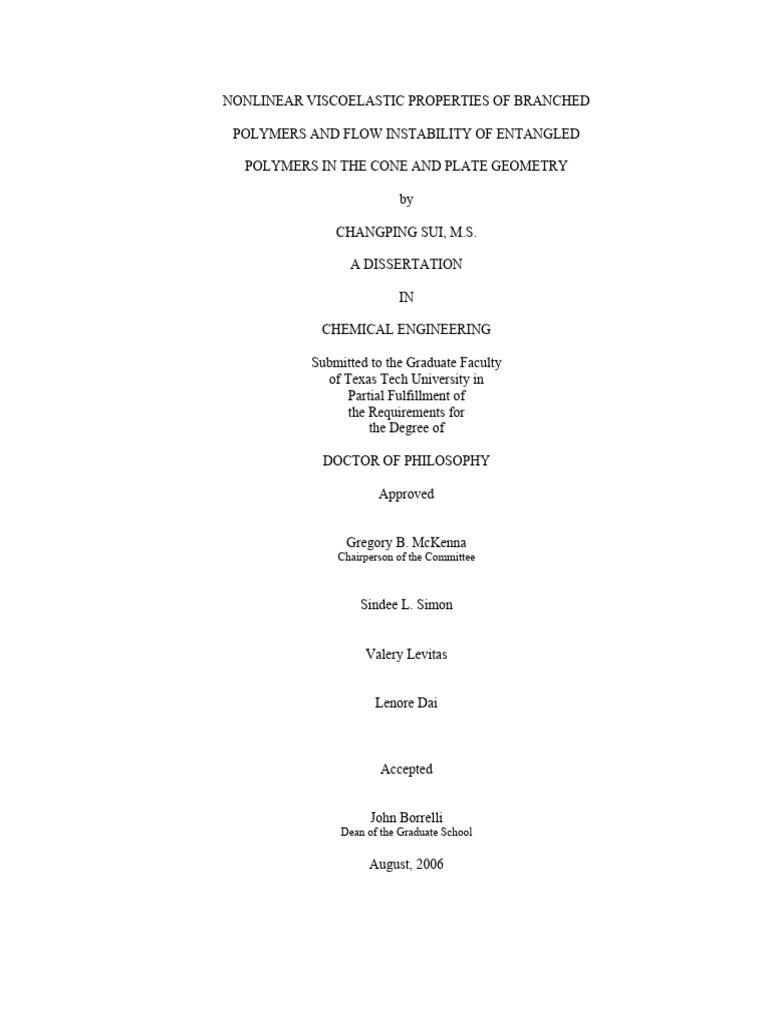 NONLINEAR VISCOELASTIC PROPERTIES OF BRANCHED POLYMERS AND FLOW INSTABILITY OF ENTANGLED POLYMERS IN THE CONE AND PLATE GEOMETRY

by

CHANGPING SUI, M.S.

A DISSERTATION

IN

CHEMICAL ENGINEERING

Submitted to the Graduate Faculty of Texas Tech University in Partial Fulfillment of the Requirements for the Degree of

DOCTOR OF PHILOSOPHY

Approved

Gregory B. McKenna
Chairperson of the Committee

Sindee L. Simon

Valery Levitas

Lenore Dai

Accepted

John Borrelli
Dean of the Graduate School

August, 2006